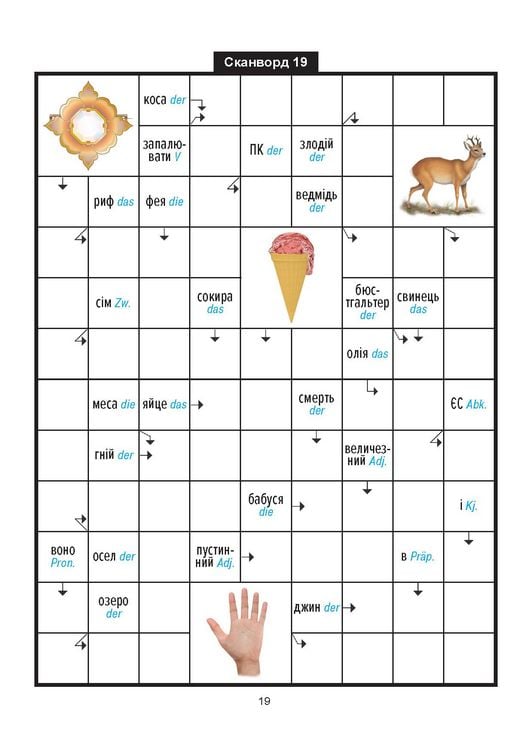 Сканворд 19

коса der

запалювати V

ПК der

злодій der

риф das

фея die

ведмідь der

сім Zw.

сокира das

бюстгальтер der

свинець das

олія das

меса die

яйце das

смерть der

ЄС Abk.

гній der

величезний Adj.

бабуся die

і Kj.

воно Pron.

осел der

пустинний Adj.

в Präp.

озеро der

джин der

19